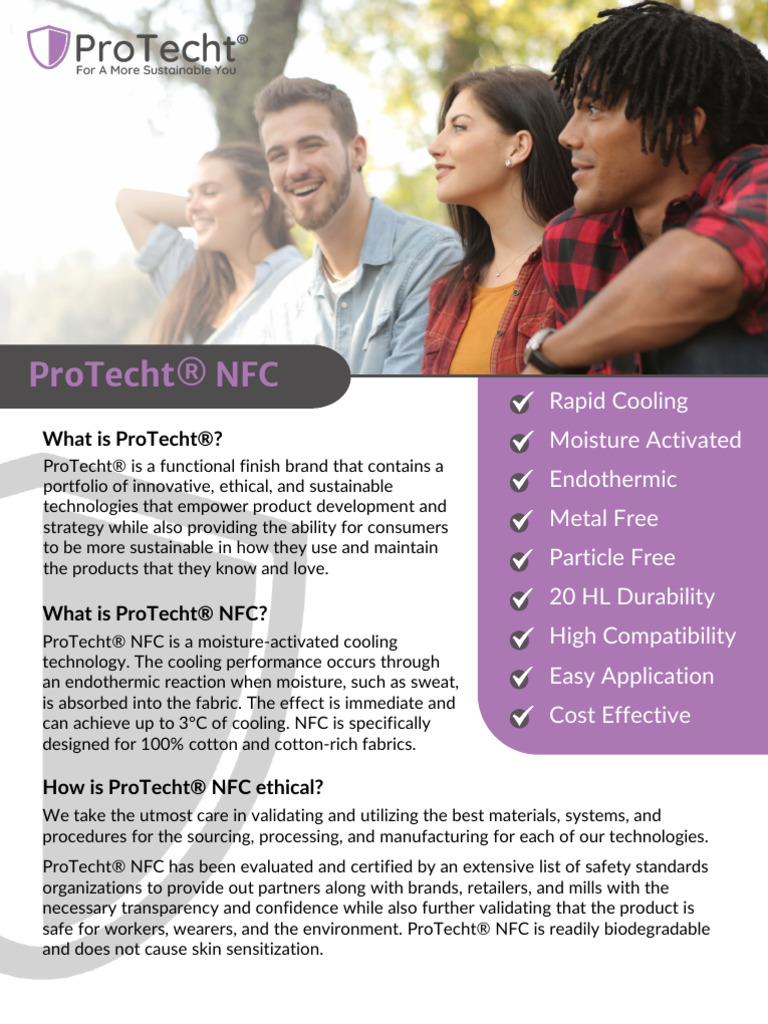 ProTecht®
For A More Sustainable You

ProTecht® NFC

What is ProTecht®?

ProTecht® is a functional finish brand that contains a portfolio of innovative, ethical, and sustainable technologies that empower product development and strategy while also providing the ability for consumers to be more sustainable in how they use and maintain the products that they know and love.

What is ProTecht® NFC?

ProTecht® NFC is a moisture-activated cooling technology. The cooling performance occurs through an endothermic reaction when moisture, such as sweat, is absorbed into the fabric. The effect is immediate and can achieve up to 3°C of cooling. NFC is specifically designed for 100% cotton and cotton-rich fabrics.

Rapid Cooling
Moisture Activated
Endothermic
Metal Free
Particle Free
20 HL Durability
High Compatibility
Easy Application
Cost Effective

How is ProTecht® NFC ethical?

We take the utmost care in validating and utilizing the best materials, systems, and procedures for the sourcing, processing, and manufacturing for each of our technologies.

ProTecht® NFC has been evaluated and certified by an extensive list of safety standards organizations to provide out partners along with brands, retailers, and mills with the necessary transparency and confidence while also further validating that the product is safe for workers, wearers, and the environment. ProTecht® NFC is readily biodegradable and does not cause skin sensitization.